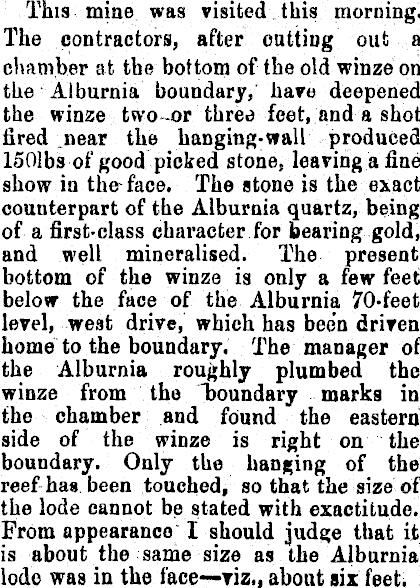 This mine was visited this morning. The contractors, after cutting out a chamber at the bottom of the old winze on the Alburnia boundary, have deepened the winze two or three feet, and a shot fired near the hanging-wall produced 150lbs of good picked stone, leaving a fine show in the face. The stone is the exact counterpart of the Alburnia quartz, being of a first-class character for bearing gold, and well mineralised. The present bottom of the winze is only a few feet below the face of the Alburnia 70-feet level, west drive, which has been driven home to the boundary. The manager of the Alburnia roughly plumbed the winze from the boundary marks in the chamber and found the eastern side of the winze is right on the boundary. Only the hanging of the reef has been touched, so that the size of the lode cannot be stated with exactitude. From appearance I should judge that it is about the same size as the Alburnia lode was in the face—viz., about six feet.